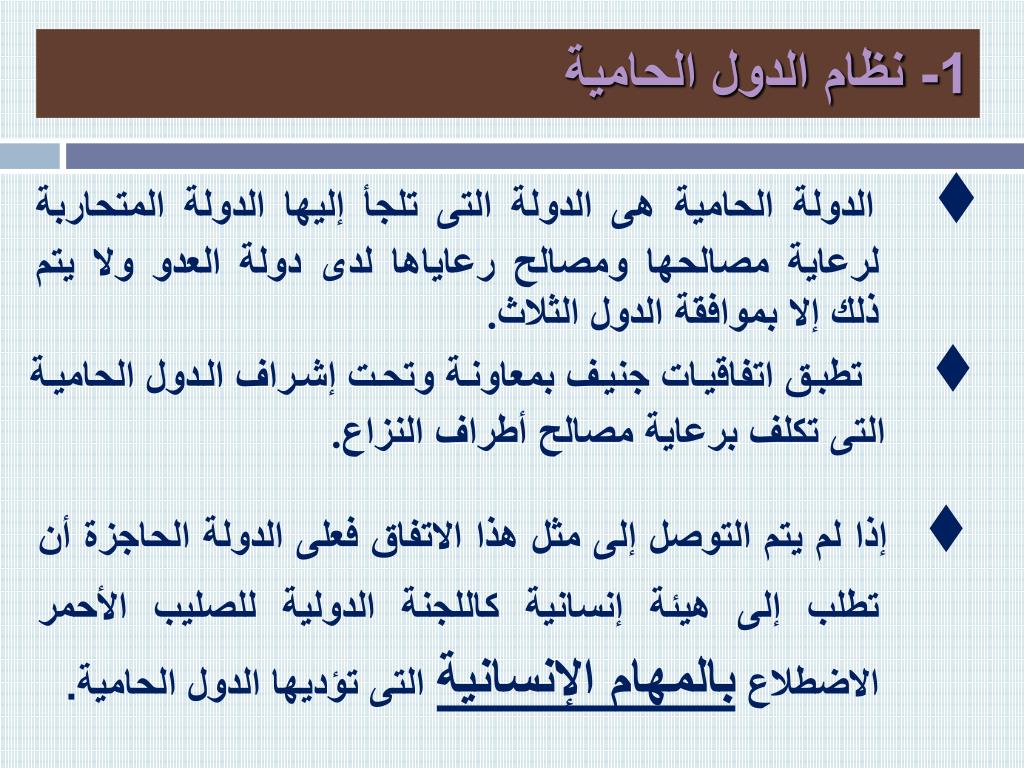 1- نظام الدول الحامية

♦ الدولة الحامية هى الدولة التى تلجأ إليها الدولة المتحاربة لرعاية مصالحها ومصالح رعاياها لدى دولة العدو ولا يتم ذلك إلا بموافقة الدول الثلاث.

♦ تطبق اتفاقيات جنيف بمعاونة وتحت إشراف الدول الحامية التى تكلف برعاية مصالح أطراف النزاع.

♦ إذا لم يتم التوصل إلى مثل هذا الاتفاق فعلى الدولة الحاجزة أن تطلب إلى هيئة إنسانية كاللجنة الدولية للصليب الأحمر الاضطلاع بالمهام الإنسانية التى تؤديها الدول الحامية.